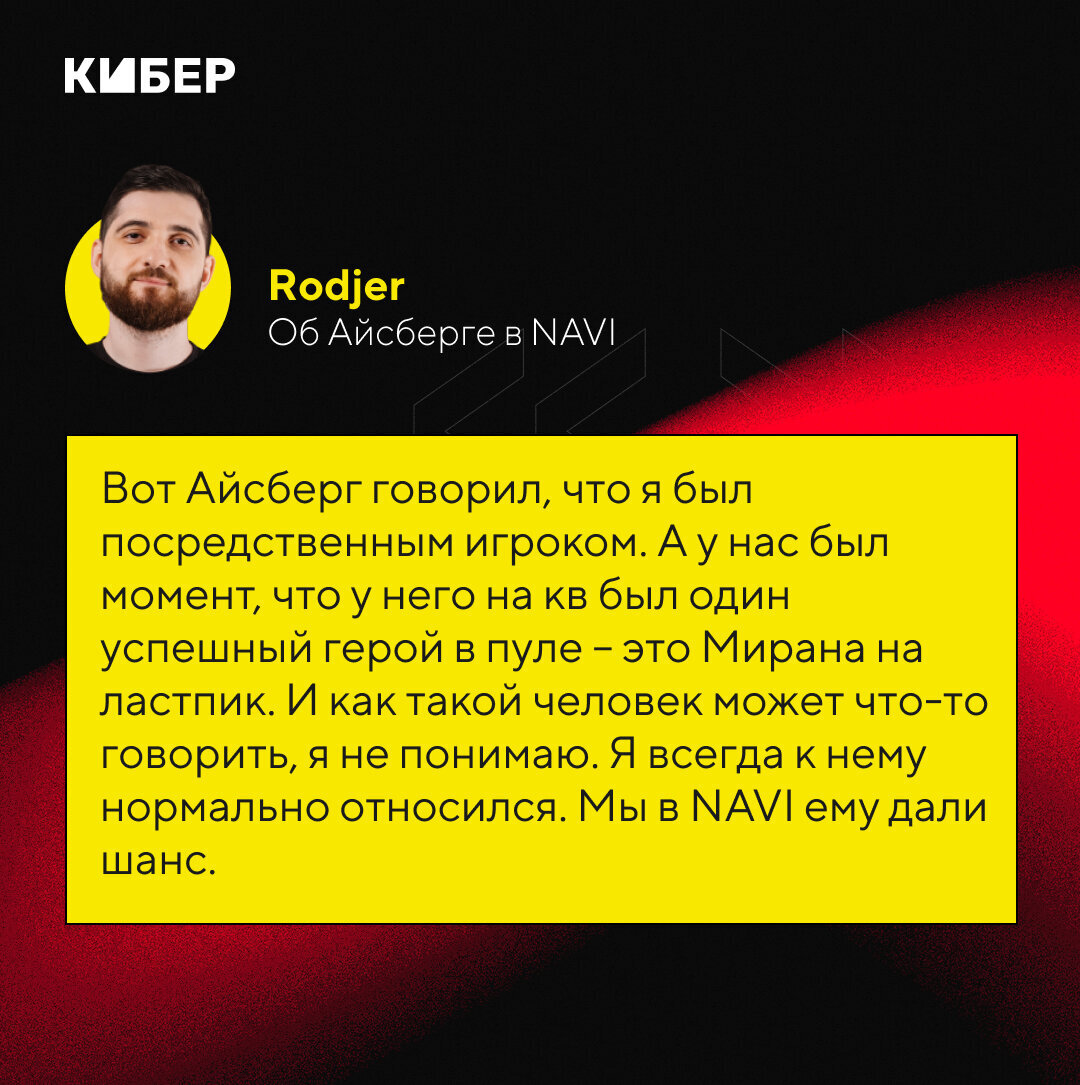 КИБЕР

Rodjer
Об Айсберге в NAVI

Вот Айсберг говорил, что я был посредственным игроком. А у нас был момент, что у него на кв был один успешный герой в пуле – это Мирана на ластпик. И как такой человек может что-то говорить, я не понимаю. Я всегда к нему нормально относился. Мы в NAVI ему дали шанс.